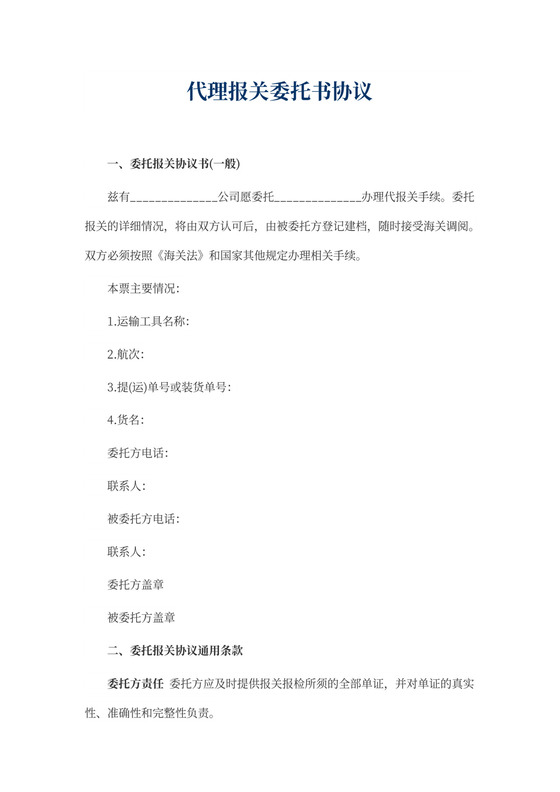 代理报关委托书协议

一、委托报关协议书(一般)

兹有______________公司愿委托______________办理代报关手续。委托报关的详细情况，将由双方认可后，由被委托方登记建档，随时接受海关调阅。双方必须按照《海关法》和国家其他规定办理相关手续。

本票主要情况：

1.运输工具名称：

2.航次：

3.提(运)单号或装货单号：

4.货名：

委托方电话：

联系人：

被委托方电话：

联系人：

委托方盖章

被委托方盖章

二、委托报关协议通用条款

委托方责任 委托方应及时提供报关报检所须的全部单证，并对单证的真实性、准确性和完整性负责。